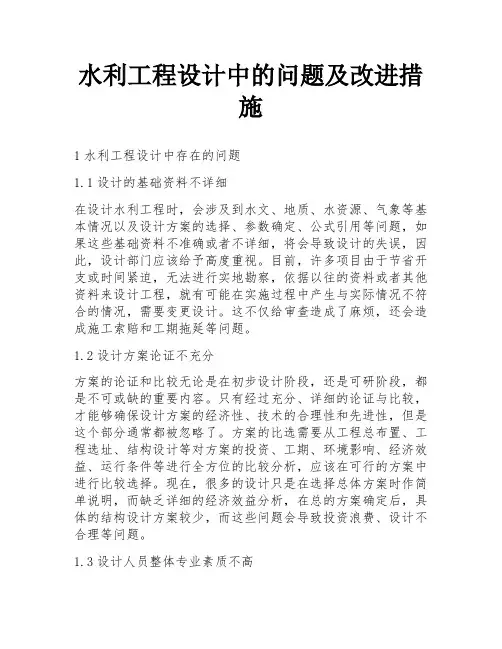 水利工程设计中的问题及改进措施

1 水利工程设计中存在的问题

1.1 设计的基础资料不详细

在设计水利工程时，会涉及到水文、地质、水资源、气象等基本情况以及设计方案的选择、参数确定、公式引用等问题，如果这些基础资料不准确或者不详细，将会导致设计的失误，因此，设计部门应该给予高度重视。目前，许多项目由于节省开支或时间紧迫，无法进行实地勘察，依据以往的资料或者其他资料来设计工程，就有可能在实施过程中产生与实际情况不符合的情况，需要变更设计。这不仅给审查造成了麻烦，还会造成施工索赔和工期拖延等问题。

1.2 设计方案论证不充分

方案的论证和比较无论是在初步设计阶段，还是可研阶段，都是不可或缺的重要内容。只有经过充分、详细的论证与比较，才能够确保设计方案的经济性、技术的合理性和先进性，但是这个部分通常都被忽略了。方案的比选需要从工程总布置、工程选址、结构设计等对方案的投资、工期、环境影响、经济效益、运行条件等进行全方位的比较分析，应该在可行的方案中进行比较选择。现在，很多的设计只是在选择总体方案时作简单说明，而缺乏详细的经济效益分析，在总的方案确定后，具体的结构设计方案较少，而这些问题会导致投资浪费、设计不合理等问题。

1.3 设计人员整体专业素质不高